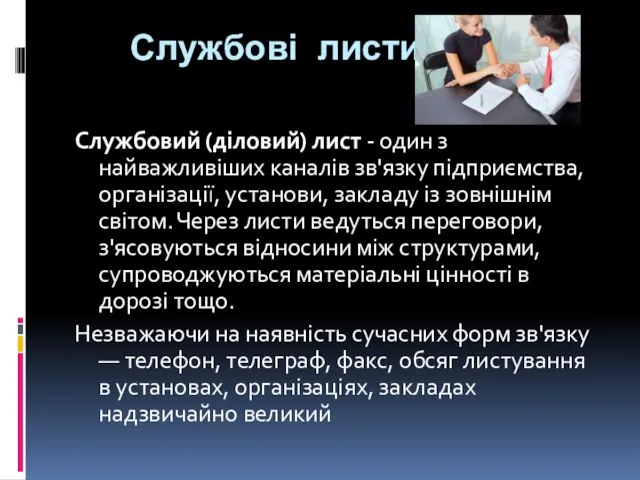 Службові листи

Службовий (діловий) лист - один з найважливіших каналів зв'язку підприємства, організації, установи, закладу із зовнішнім світом. Через листи ведуться переговори, з'ясовуються відносини між структурами, супроводжуються матеріальні цінності в дорозі тощо.

Незважаючи на наявність сучасних форм зв'язку — телефон, телеграф, факс, обсяг листування в установах, організаціях, закладах надзвичайно великий